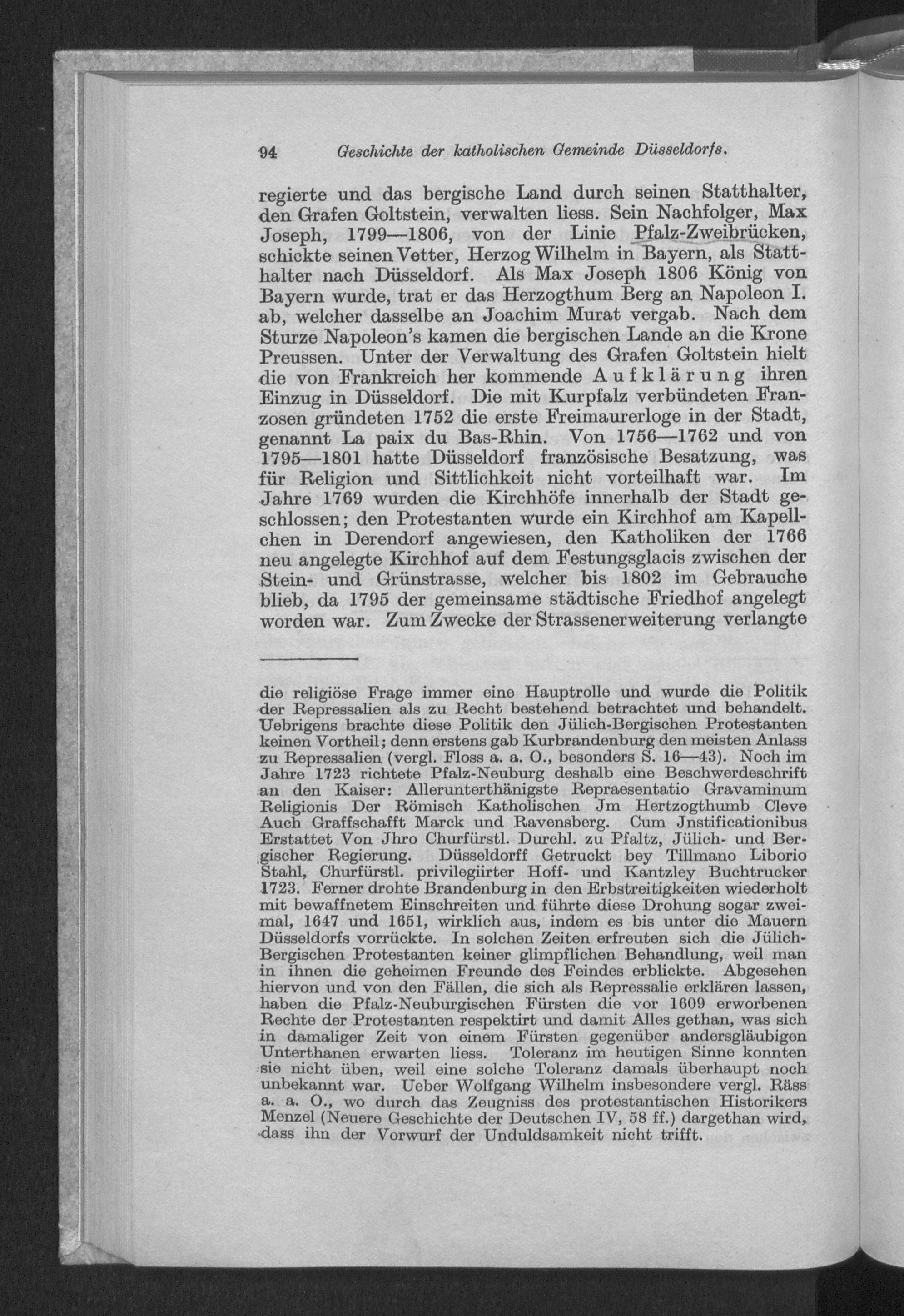 94 Geschichte der katholischen Gemeinde Düsseldorfs.

regierte und das bergische Land durch seinen Statthalter, den Grafen Goltstein, verwalten liess. Sein Nachfolger, Max Joseph, 1799—1806, von der Linie Pfalz-Zweibrücken, schickte seinen Vetter, Herzog Wilhelm in Bayern, als Statthalter nach Düsseldorf. Als Max Joseph 1806 König von Bayern wurde, trat er das Herzogthum Berg an Napoleon I. ab, welcher dasselbe an Joachim Murat vergab. Nach dem Sturze Napoleon's kamen die bergischen Lande an die Krone Preussen. Unter der Verwaltung des Grafen Goltstein hielt die von Frankreich her kommende Aufklärung ihren Einzug in Düsseldorf. Die mit Kurpfalz verbündeten Franzosen gründeten 1752 die erste Freimaurerloge in der Stadt, genannt La paix du Bas-Rhin. Von 1756—1762 und von 1795—1801 hatte Düsseldorf französische Besatzung, was für Religion und Sittlichkeit nicht vorteilhaft war. Im Jahre 1769 wurden die Kirchhöfe innerhalb der Stadt geschlossen; den Protestanten wurde ein Kirchhof am Kapellchen in Derendorf angewiesen, den Katholiken der 1766 neu angelegte Kirchhof auf dem Festungsglacis zwischen der Stein- und Grünstrasse, welcher bis 1802 im Gebrauche blieb, da 1795 der gemeinsame städtische Friedhof angelegt worden war. Zum Zwecke der Strassenerweiterung verlangte

die religiöse Frage immer eine Hauptrolle und wurde die Politik der Repressalien als zu Recht bestehend betrachtet und behandelt. Uebrigens brachte diese Politik den Jülich-Bergischen Protestanten keinen Vortheil; denn erstens gab Kurbrandenburg den meisten Anlass zu Repressalien (vergl. Floss a. a. O., besonders S. 16—43). Noch im Jahre 1723 richtete Pfalz-Neuburg deshalb eine Beschwerdeschrift an den Kaiser: Allerunterthänigste Repraesentatio Gravaminum Religionis Der Römisch Katholischen Jm Hertzogthumb Cleve Auch Graffschafft Marck und Ravensberg. Cum Jnstificationibus Erstattet Von Jhro Churfürstl. Durchl. zu Pfaltz, Jülich- und Bergischer Regierung. Düsseldorff Getruckt bey Tillmano Liborio Stahl, Churfürstl. privilegiirter Hoff- und Kantzley Buchtrucker 1723. Ferner drohte Brandenburg in den Erbstreitigkeiten wiederholt mit bewaffnetem Einschreiten und führte diese Drohung sogar zweimal, 1647 und 1651, wirklich aus, indem es bis unter die Mauern Düsseldorfs vorrückte. In solchen Zeiten erfreuten sich die Jülich-Bergischen Protestanten keiner glimpflichen Behandlung, weil man in ihnen die geheimen Freunde des Feindes erblickte. Abgesehen hiervon und von den Fällen, die sich als Repressalie erklären lassen, haben die Pfalz-Neuburgischen Fürsten die vor 1609 erworbenen Rechte der Protestanten respektirt und damit Alles gethan, was sich in damaliger Zeit von einem Fürsten gegenüber andersgläubigen Unterthanen erwarten liess. Toleranz im heutigen Sinne konnten sie nicht üben, weil eine solche Toleranz damals überhaupt noch unbekannt war. Ueber Wolfgang Wilhelm insbesondere vergl. Räss a. a. O., wo durch das Zeugniss des protestantischen Historikers Menzel (Neuere Geschichte der Deutschen IV, 58 ff.) dargethan wird, dass ihn der Vorwurf der Unduldsamkeit nicht trifft.